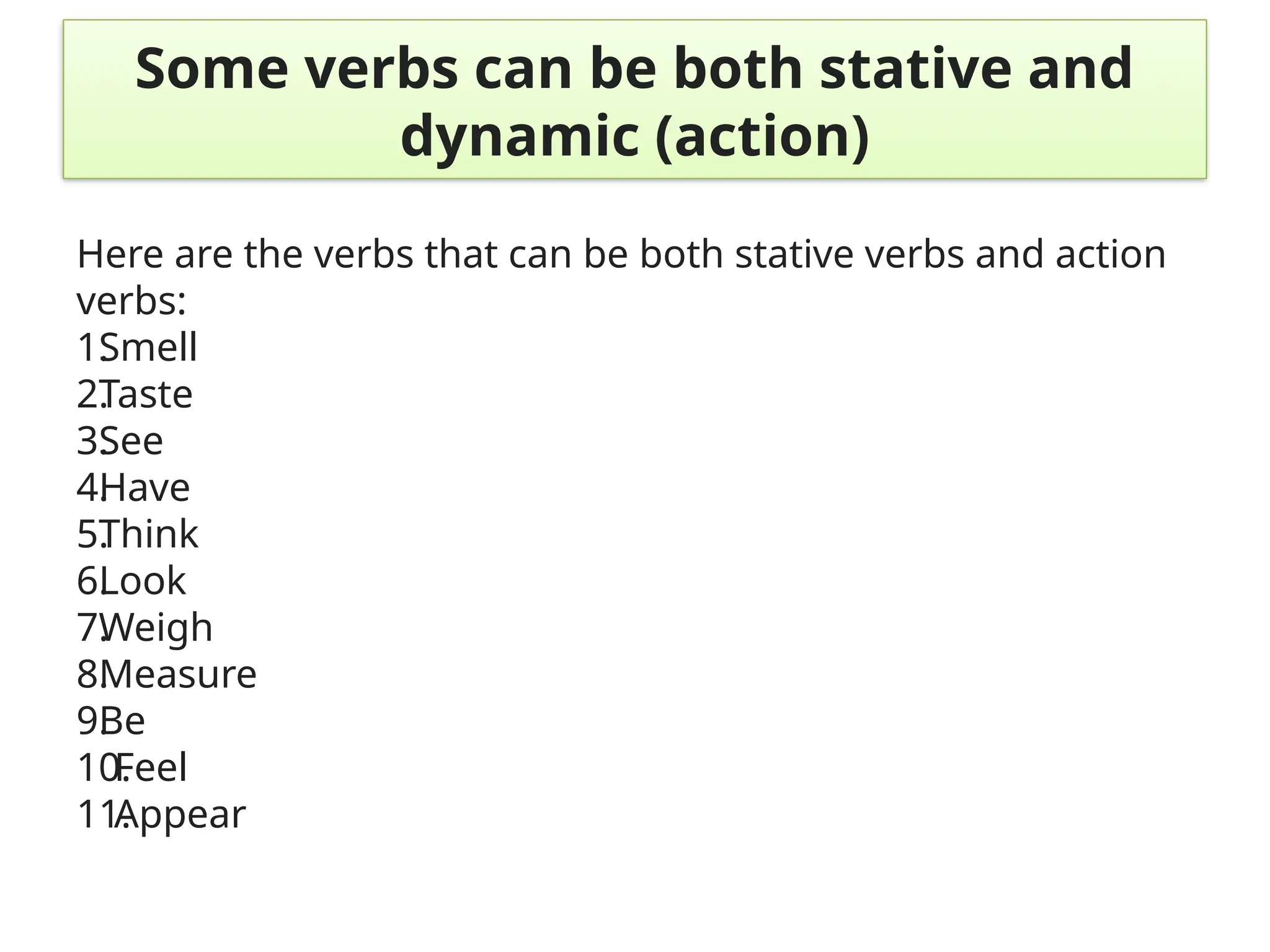 Some verbs can be both stative and dynamic (action)

Here are the verbs that can be both stative verbs and action verbs:
1. Smell
2. Taste
3. See
4. Have
5. Think
6. Look
7. Weigh
8. Measure
9. Be
10. Feel
11. Appear